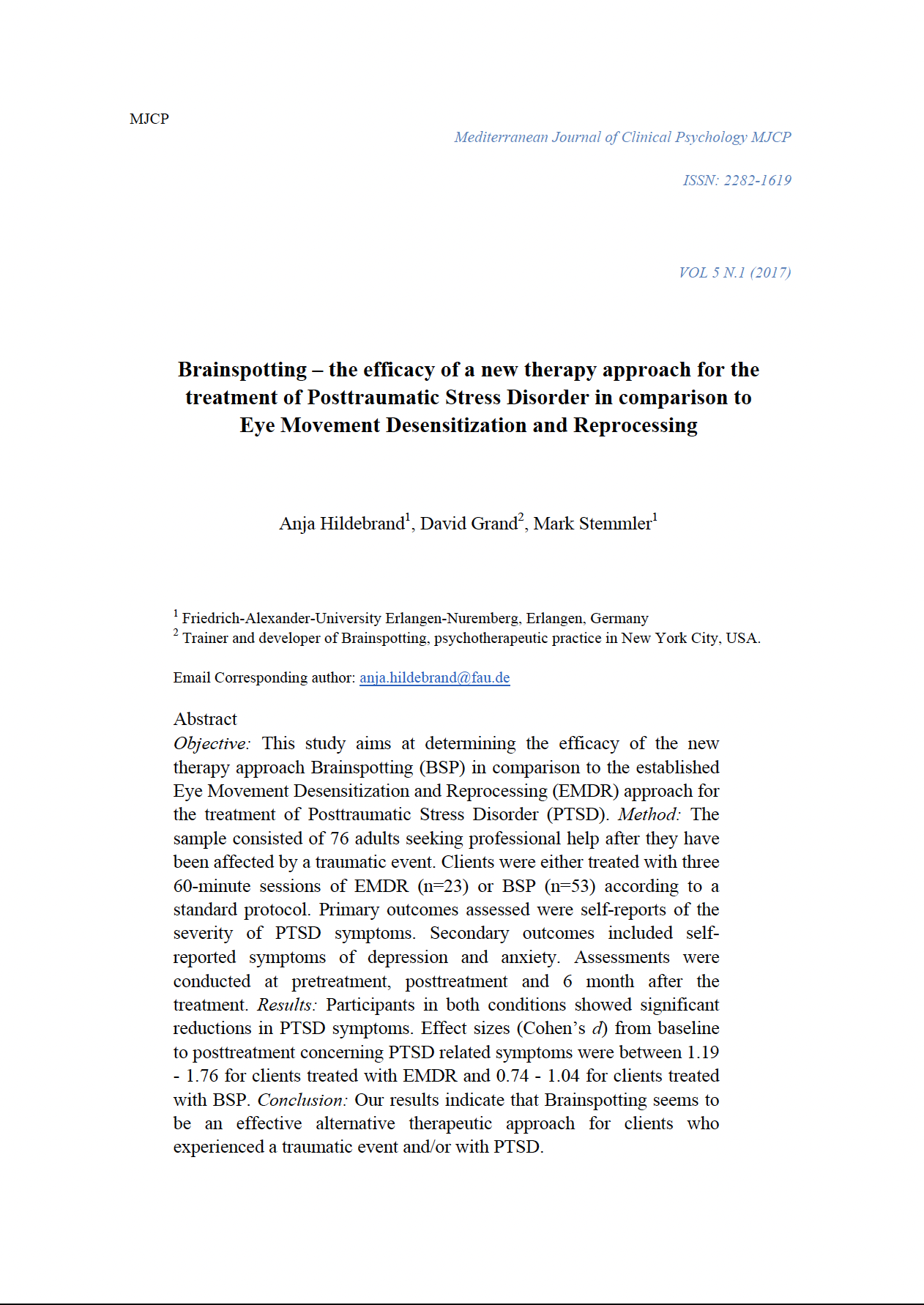 MJCP

Mediterranean Journal of Clinical Psychology MJCP

ISSN: 2282-1619

VOL 5 N.1 (2017)

Brainspotting – the efficacy of a new therapy approach for the treatment of Posttraumatic Stress Disorder in comparison to Eye Movement Desensitization and Reprocessing

Anja Hildebrand$^1$, David Grand$^2$, Mark Stemmler$^1$

$^1$ Friedrich-Alexander-University Erlangen-Nuremberg, Erlangen, Germany
$^2$ Trainer and developer of Brainspotting, psychotherapeutic practice in New York City, USA.

Email Corresponding author: anja.hildebrand@fau.de

Abstract
Objective: This study aims at determining the efficacy of the new therapy approach Brainspotting (BSP) in comparison to the established Eye Movement Desensitization and Reprocessing (EMDR) approach for the treatment of Posttraumatic Stress Disorder (PTSD). Method: The sample consisted of 76 adults seeking professional help after they have been affected by a traumatic event. Clients were either treated with three 60-minute sessions of EMDR (n=23) or BSP (n=53) according to a standard protocol. Primary outcomes assessed were self-reports of the severity of PTSD symptoms. Secondary outcomes included self-reported symptoms of depression and anxiety. Assessments were conducted at pretreatment, posttreatment and 6 month after the treatment. Results: Participants in both conditions showed significant reductions in PTSD symptoms. Effect sizes (Cohen's d) from baseline to posttreatment concerning PTSD related symptoms were between 1.19 - 1.76 for clients treated with EMDR and 0.74 - 1.04 for clients treated with BSP. Conclusion: Our results indicate that Brainspotting seems to be an effective alternative therapeutic approach for clients who experienced a traumatic event and/or with PTSD.